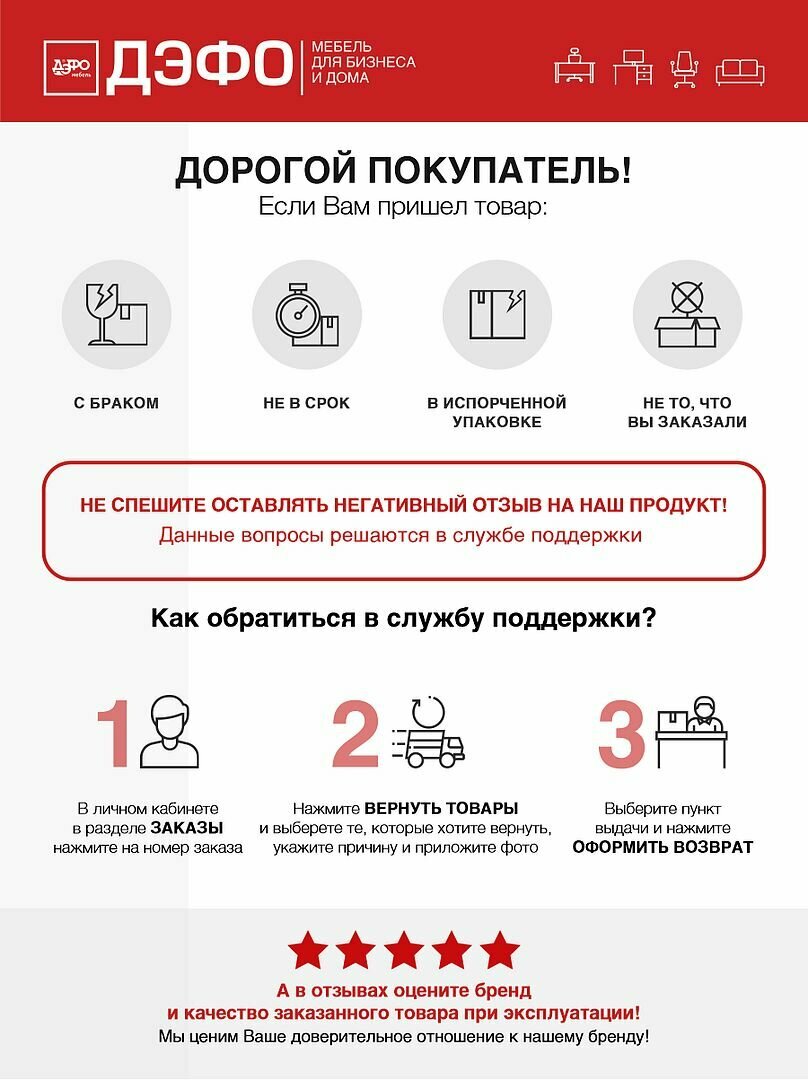 ДЭФО мебель

ДЭФО

МЕБЕЛЬ ДЛЯ БИЗНЕСА И ДОМА

ДОРОГОЙ ПОКУПАТЕЛЬ!

Если Вам пришел товар:

С БРАКОМ

НЕ В СРОК

В ИСПОРЧЕННОЙ УПАКОВКЕ

НЕ ТО, ЧТО ВЫ ЗАКАЗАЛИ

НЕ СПЕШИТЕ ОСТАВЛЯТЬ НЕГАТИВНЫЙ ОТЗЫВ НА НАШ ПРОДУКТ!

Данные вопросы решаются в службе поддержки

Как обратиться в службу поддержки?

1

В личном кабинете в разделе ЗАКАЗЫ нажмите на номер заказа

2

Нажмите ВЕРНУТЬ ТОВАРЫ и выберете те, которые хотите вернуть, укажите причину и приложите фото

3

Выберите пункт выдачи и нажмите ОФОРМИТЬ ВОЗВРАТ

А в отзывах оцените бренд и качество заказанного товара при эксплуатации!

Мы ценим Ваше доверительное отношение к нашему бренду!